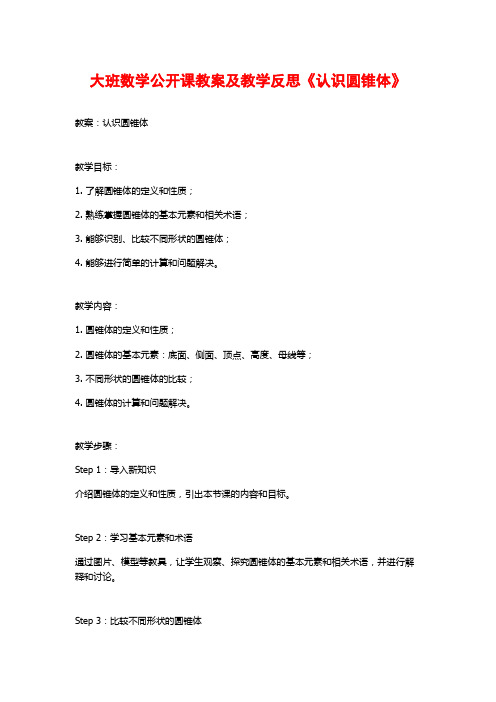 大班数学公开课教案及教学反思《认识圆锥体》

教案：认识圆锥体

教学目标：

1. 了解圆锥体的定义和性质；

2. 熟练掌握圆锥体的基本元素和相关术语；

3. 能够识别、比较不同形状的圆锥体；

4. 能够进行简单的计算和问题解决。

教学内容：

1. 圆锥体的定义和性质；

2. 圆锥体的基本元素：底面、侧面、顶点、高度、母线等；

3. 不同形状的圆锥体的比较；

4. 圆锥体的计算和问题解决。

教学步骤：

Step 1：导入新知识

介绍圆锥体的定义和性质，引出本节课的内容和目标。

Step 2：学习基本元素和术语

通过图片、模型等教具，让学生观察、探究圆锥体的基本元素和相关术语，并进行解释和讨论。

Step 3：比较不同形状的圆锥体